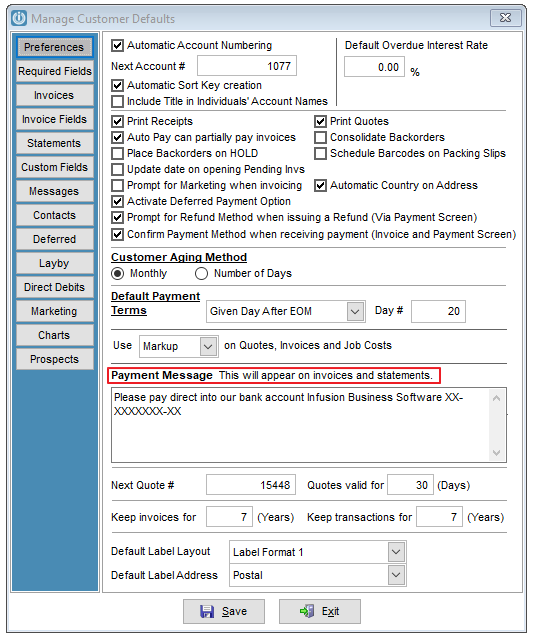 Manage Customer Defaults

Preferences
Required Fields
Invoices
Invoice Fields
Statements
Custom Fields
Messages
Contacts
Deferred
Layby
Direct Debits
Marketing
Charts
Prospects

Automatic Account Numbering
Next Account # 1077
Automatic Sort Key creation
Include Title in Individuals' Account Names

Default Overdue Interest Rate
0.00 %

Print Receipts
Auto Pay can partially pay invoices
Place Backorders on HOLD
Update date on opening Pending Invs
Prompt for Marketing when invoicing
Activate Deferred Payment Option
Prompt for Refund Method when issuing a Refund (Via Payment Screen)
Confirm Payment Method when receiving payment (Invoice and Payment Screen)

Print Quotes
Consolidate Backorders
Schedule Barcodes on Packing Slips
Automatic Country on Address

Customer Aging Method
Monthly
Number of Days

Default Payment Terms
Given Day After EOM
Day # 20

Use Markup on Quotes, Invoices and Job Costs

Payment Message This will appear on invoices and statements.
Please pay direct into our bank account Infusion Business Software XX-XXXXXXX-XX

Next Quote # 15448
Quotes valid for 30 (Days)

Keep invoices for 7 (Years)
Keep transactions for 7 (Years)

Default Label Layout Label Format 1
Default Label Address Postal

Save
Exit